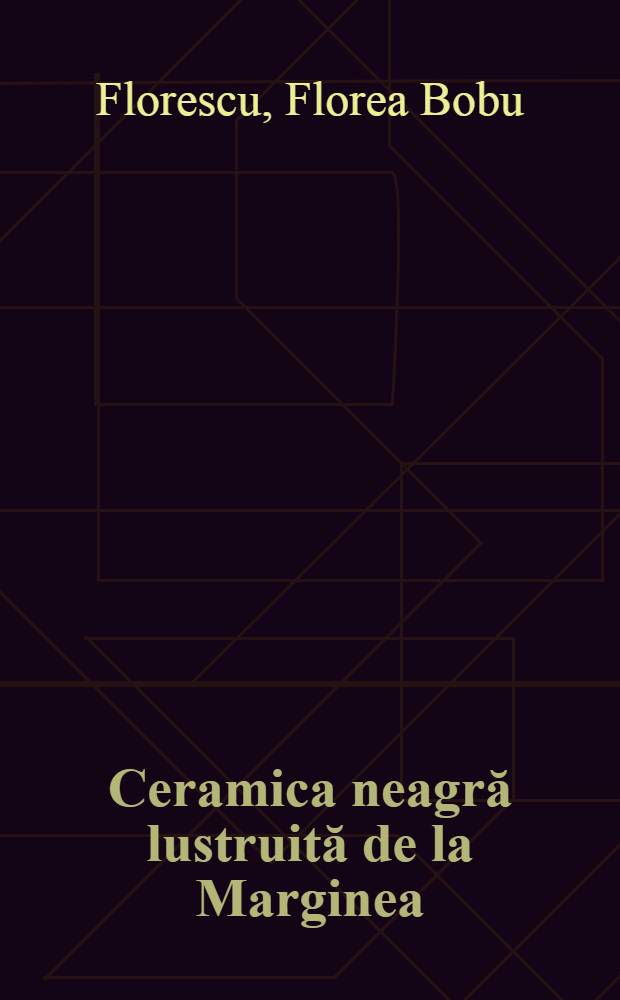 Florescu, Florea Bobu

Ceramica neagră lustruită de la Marginea